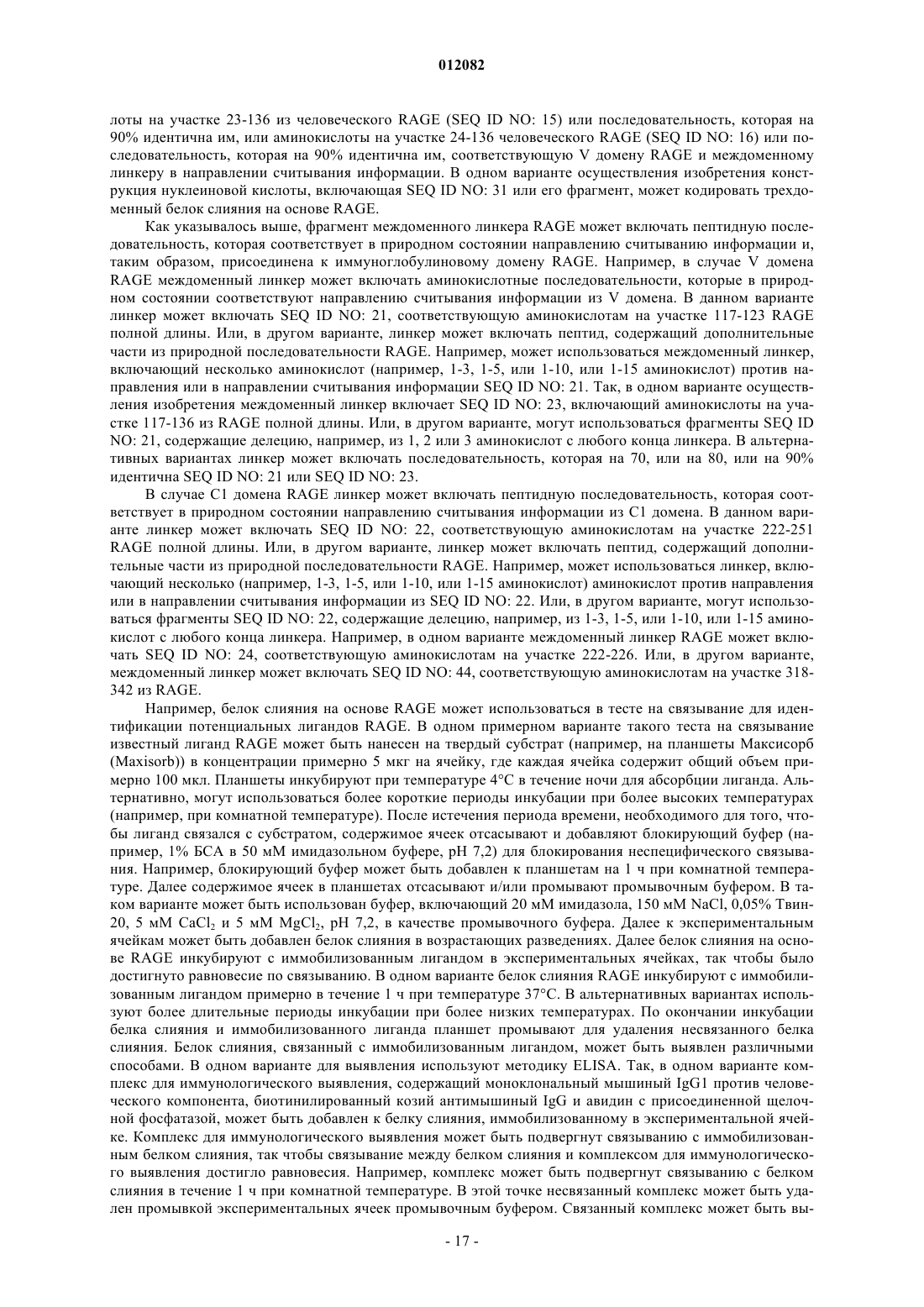 012082

лоты на участке 23-136 из человеческого RAGE (SEQ ID NO: 15) или последовательность, которая на 90% идентична им, или аминокислоты на участке 24-136 человеческого RAGE (SEQ ID NO: 16) или последовательность, которая на 90% идентична им, соответствующую V домену RAGE и междоменному линкеру в направлении считывания информации. В одном варианте осуществления изобретения конструкция нуклеиновой кислоты, включающая SEQ ID NO: 31 или его фрагмент, может кодировать трехдоменный белок слияния на основе RAGE.

Как указывалось выше, фрагмент междоменного линкера RAGE может включать пептидную последовательность, которая соответствует в природном состоянии направлению считыванию информации и, таким образом, присоединена к иммуноглобулиновому домену RAGE. Например, в случае V домена RAGE междоменный линкер может включать аминокислотные последовательности, которые в природном состоянии соответствуют направлению считывания информации из V домена. В данном варианте линкер может включать SEQ ID NO: 21, соответствующую аминокислотам на участке 117-123 RAGE полной длины. Или, в другом варианте, линкер может включать пептид, содержащий дополнительные части из природной последовательности RAGE. Например, может использоваться междоменный линкер, включающий несколько аминокислот (например, 1-3, 1-5, или 1-10, или 1-15 аминокислот) против направления или в направлении считывания информации SEQ ID NO: 21. Так, в одном варианте осуществления изобретения междоменный линкер включает SEQ ID NO: 23, включающий аминокислоты на участке 117-136 из RAGE полной длины. Или, в другом варианте, могут использоваться фрагменты SEQ ID NO: 21, содержащие делецию, например, из 1, 2 или 3 аминокислот с любого конца линкера. В альтернативных вариантах линкер может включать последовательность, которая на 70, или на 80, или на 90% идентична SEQ ID NO: 21 или SEQ ID NO: 23.

В случае C1 домена RAGE линкер может включать пептидную последовательность, которая соответствует в природном состоянии направлению считывания информации из C1 домена. В данном варианте линкер может включать SEQ ID NO: 22, соответствующую аминокислотам на участке 222-251 RAGE полной длины. Или, в другом варианте, линкер может включать пептид, содержащий дополнительные части из природной последовательности RAGE. Например, может использоваться линкер, включающий несколько (например, 1-3, 1-5, или 1-10, или 1-15 аминокислот) аминокислот против направления или в направлении считывания информации из SEQ ID NO: 22. Или, в другом варианте, могут использоваться фрагменты SEQ ID NO: 22, содержащие делецию, например, из 1-3, 1-5, или 1-10, или 1-15 аминокислот с любого конца линкера. Например, в одном варианте междоменный линкер RAGE может включать SEQ ID NO: 24, соответствующую аминокислотам на участке 222-226. Или, в другом варианте, междоменный линкер может включать SEQ ID NO: 44, соответствующую аминокислотам на участке 318-342 из RAGE.

Например, белок слияния на основе RAGE может использоваться в тесте на связывание для идентификации потенциальных лигандов RAGE. В одном примерном варианте такого теста на связывание известный лиганд RAGE может быть нанесен на твердый субстрат (например, на планшеты Максисорб (Maxisorb)) в концентрации примерно 5 мкг на ячейку, где каждая ячейка содержит общий объем примерно 100 мкл. Планшеты инкубируют при температуре 4°C в течение ночи для абсорбции лиганда. Альтернативно, могут использоваться более короткие периоды инкубации при более высоких температурах (например, при комнатной температуре). После истечения периода времени, необходимого для того, чтобы лиганд связался с субстратом, содержимое ячеек отсасывают и добавляют блокирующий буфер (например, 1% БСА в 50 мМ имидазольном буфере, pH 7,2) для блокирования неспецифического связывания. Например, блокирующий буфер может быть добавлен к планшетам на 1 ч при комнатной температуре. Далее содержимое ячеек в планшетах отсасывают и/или промывают промывочным буфером. В таком варианте может быть использован буфер, включающий 20 мМ имидазола, 150 мМ NaCl, 0,05% Твин-20, 5 мМ $CaCl_2$ и 5 мМ $MgCl_2$, pH 7,2, в качестве промывочного буфера. Далее к экспериментальным ячейкам может быть добавлен белок слияния в возрастающих разведениях. Далее белок слияния на основе RAGE инкубируют с иммобилизованным лигандом в экспериментальных ячейках, так чтобы было достигнуто равновесие по связыванию. В одном варианте белок слияния RAGE инкубируют с иммобилизованным лигандом примерно в течение 1 ч при температуре 37°C. В альтернативных вариантах используют более длительные периоды инкубации при более низких температурах. По окончании инкубации белка слияния и иммобилизованного лиганда планшет промывают для удаления несвязанного белка слияния. Белок слияния, связанный с иммобилизованным лигандом, может быть выявлен различными способами. В одном варианте для выявления используют методику ELISA. Так, в одном варианте комплекс для иммунологического выявления, содержащий моноклональный мышиный IgG1 против человеческого компонента, биотинилированный козий антимышиный IgG и авидин с присоединенной щелочной фосфатазой, может быть добавлен к белку слияния, иммобилизованному в экспериментальной ячейке. Комплекс для иммунологического выявления может быть подвергнут связыванию с иммобилизованным белком слияния, так чтобы связывание между белком слияния и комплексом для иммунологического выявления достигло равновесия. Например, комплекс может быть подвергнут связыванию с белком слияния в течение 1 ч при комнатной температуре. В этой точке несвязанный комплекс может быть удален промывкой экспериментальных ячеек промывочным буфером. Связанный комплекс может быть вы-

- 17 -